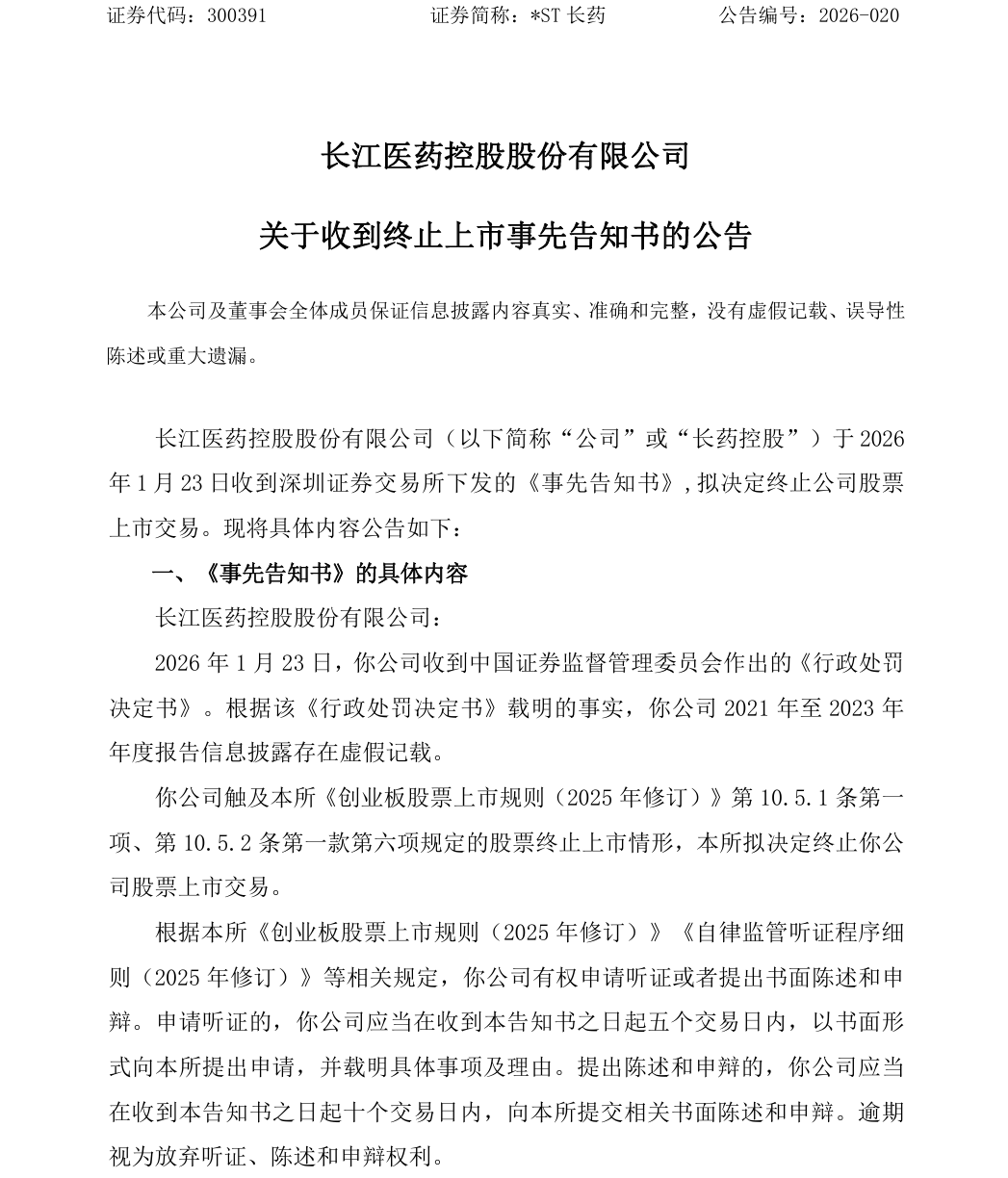 证券代码：300391　　　　　　证券简称：*ST 长药　　　　　　公告编号：2026-020

长江医药控股股份有限公司

关于收到终止上市事先告知书的公告

本公司及董事会全体成员保证信息披露内容真实、准确和完整，没有虚假记载、误导性陈述或重大遗漏。

长江医药控股股份有限公司（以下简称“公司”或“长药控股”）于 2026 年 1 月 23 日收到深圳证券交易所下发的《事先告知书》，拟决定终止公司股票上市交易。现将具体内容公告如下：

一、《事先告知书》的具体内容

长江医药控股股份有限公司：

2026 年 1 月 23 日，你公司收到中国证券监督管理委员会作出的《行政处罚决定书》。根据该《行政处罚决定书》载明的事实，你公司 2021 年至 2023 年年度报告信息披露存在虚假记载。

你公司触及本所《创业板股票上市规则（2025 年修订）》第 10.5.1 条第一项、第 10.5.2 条第一款第六项规定的股票终止上市情形，本所拟决定终止你公司股票上市交易。

根据本所《创业板股票上市规则（2025 年修订）》《自律监管听证程序细则（2025 年修订）》等相关规定，你公司有权申请听证或者提出书面陈述和申辩。申请听证的，你公司应当在收到本告知书之日起五个交易日内，以书面形式向本所提出申请，并载明具体事项及理由。提出陈述和申辩的，你公司应当在收到本告知书之日起十个交易日内，向本所提交相关书面陈述和申辩。逾期视为放弃听证、陈述和申辩权利。